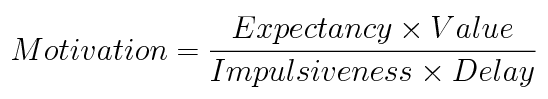 $Motivation = \frac{Expectancy \times Value}{Impulsiveness \times Delay}$